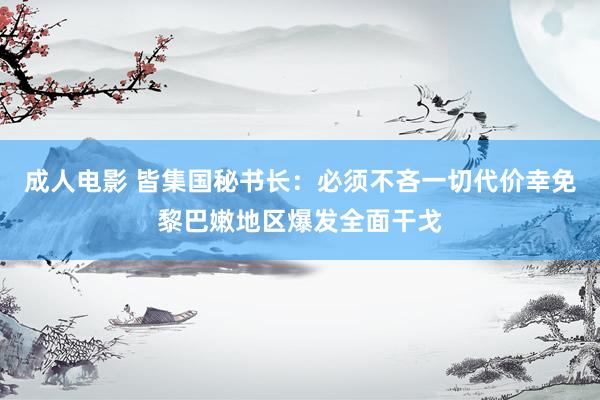 成人电影 皆集国秘书长：必须不吝一切代价幸免黎巴嫩地区爆发全面干戈